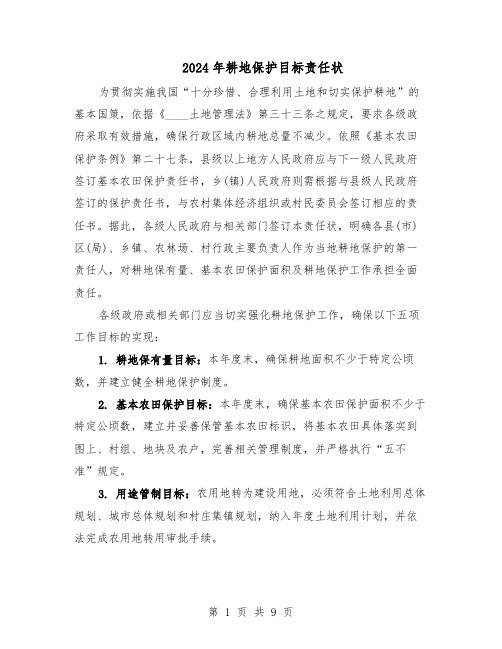 2024年耕地保护目标责任状

为贯彻实施我国“十分珍惜、合理利用土地和切实保护耕地”的基本国策，依据《____土地管理法》第三十三条之规定，要求各级政府采取有效措施，确保行政区域内耕地总量不减少。依照《基本农田保护条例》第二十七条，县级以上地方人民政府应与下一级人民政府签订基本农田保护责任书，乡(镇)人民政府则需根据与县级人民政府签订的保护责任书，与农村集体经济组织或村民委员会签订相应的责任书。据此，各级人民政府与相关部门签订本责任状，明确各县(市)区(局)、乡镇、农林场、村行政主要负责人作为当地耕地保护的第一责任人，对耕地保有量、基本农田保护面积及耕地保护工作承担全面责任。

各级政府或相关部门应当切实强化耕地保护工作，确保以下五项工作目标的实现：

1. 耕地保有量目标：本年度末，确保耕地面积不少于特定公顷数，并建立健全耕地保护制度。

2. 基本农田保护目标：本年度末，确保基本农田保护面积不少于特定公顷数，建立并妥善保管基本农田标识，将基本农田具体落实到图上、村组、地块及农户，完善相关管理制度，并严格执行“五不准”规定。

3. 用途管制目标：农用地转为建设用地，必须符合土地利用总体规划、城市总体规划和村庄集镇规划，纳入年度土地利用计划，并依法完成农用地转用审批手续。

第 1 页 共 9 页